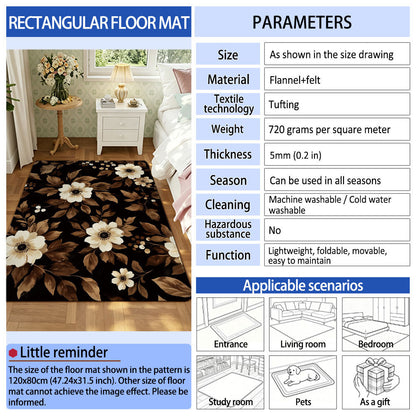 RECTANGULAR FLOOR MAT

Little reminder

The size of the floor mat shown in the pattern is 120x80cm (47.24x31.5 inch). Other size of floor mat cannot achieve the image effect. Please be informed.

PARAMETERS

| Size | As shown in the size drawing |
|---|---|
| Material | Flannel+felt |
| Textile technology | Tufting |
| Weight | 720 grams per square meter |
| Thickness | 5mm (0.2 in) |
| Season | Can be used in all seasons |
| Cleaning | Machine washable / Cold water washable |
| Hazardous substance | No |
| Function | Lightweight, foldable, movable, easy to maintain |

Applicable scenarios

Entrance
Living room
Bedroom
Study room
Pets
As a gift